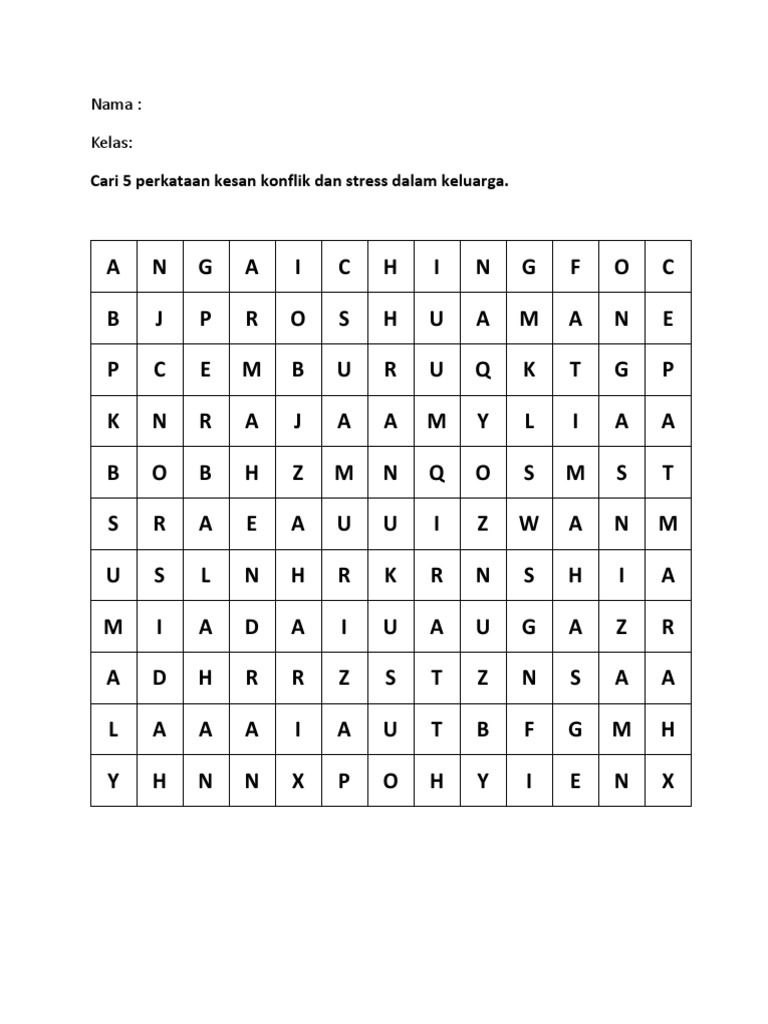 Nama :

Kelas:

Cari 5 perkataan kesan konflik dan stress dalam keluarga.

| A | N | G | A | I | C | H | I | N | G | F | O | C |
|---|---|---|---|---|---|---|---|---|---|---|---|---|
| B | J | P | R | O | S | H | U | A | M | A | N | E |
| P | C | E | M | B | U | R | U | Q | K | T | G | P |
| K | N | R | A | J | A | A | M | Y | L | I | A | A |
| B | O | B | H | Z | M | N | Q | O | S | M | S | T |
| S | R | A | E | A | U | U | I | Z | W | A | N | M |
| U | S | L | N | H | R | K | R | N | S | H | I | A |
| M | I | A | D | A | I | U | A | U | G | A | Z | R |
| A | D | H | R | R | Z | S | T | Z | N | S | A | A |
| L | A | A | A | I | A | U | T | B | F | G | M | H |
| Y | H | N | N | X | P | O | H | Y | I | E | N | X |